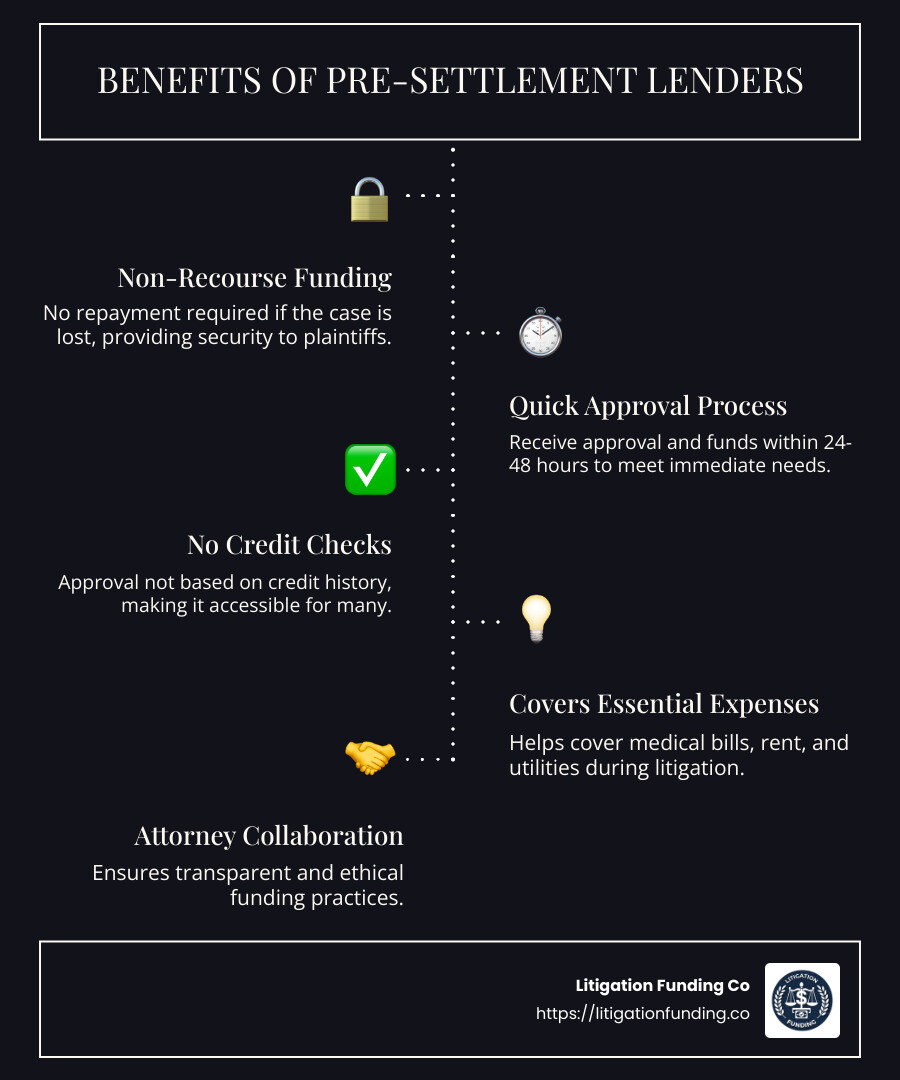 BENEFITS OF PRE-SETTLEMENT LENDERS

Non-Recourse Funding

No repayment required if the case is lost, providing security to plaintiffs.

Quick Approval Process

Receive approval and funds within 24-48 hours to meet immediate needs.

No Credit Checks

Approval not based on credit history, making it accessible for many.

Covers Essential Expenses

Helps cover medical bills, rent, and utilities during litigation.

Attorney Collaboration

Ensures transparent and ethical funding practices.

Litigation Funding Co
https://litigationfunding.co

LITIGATION FUNDING